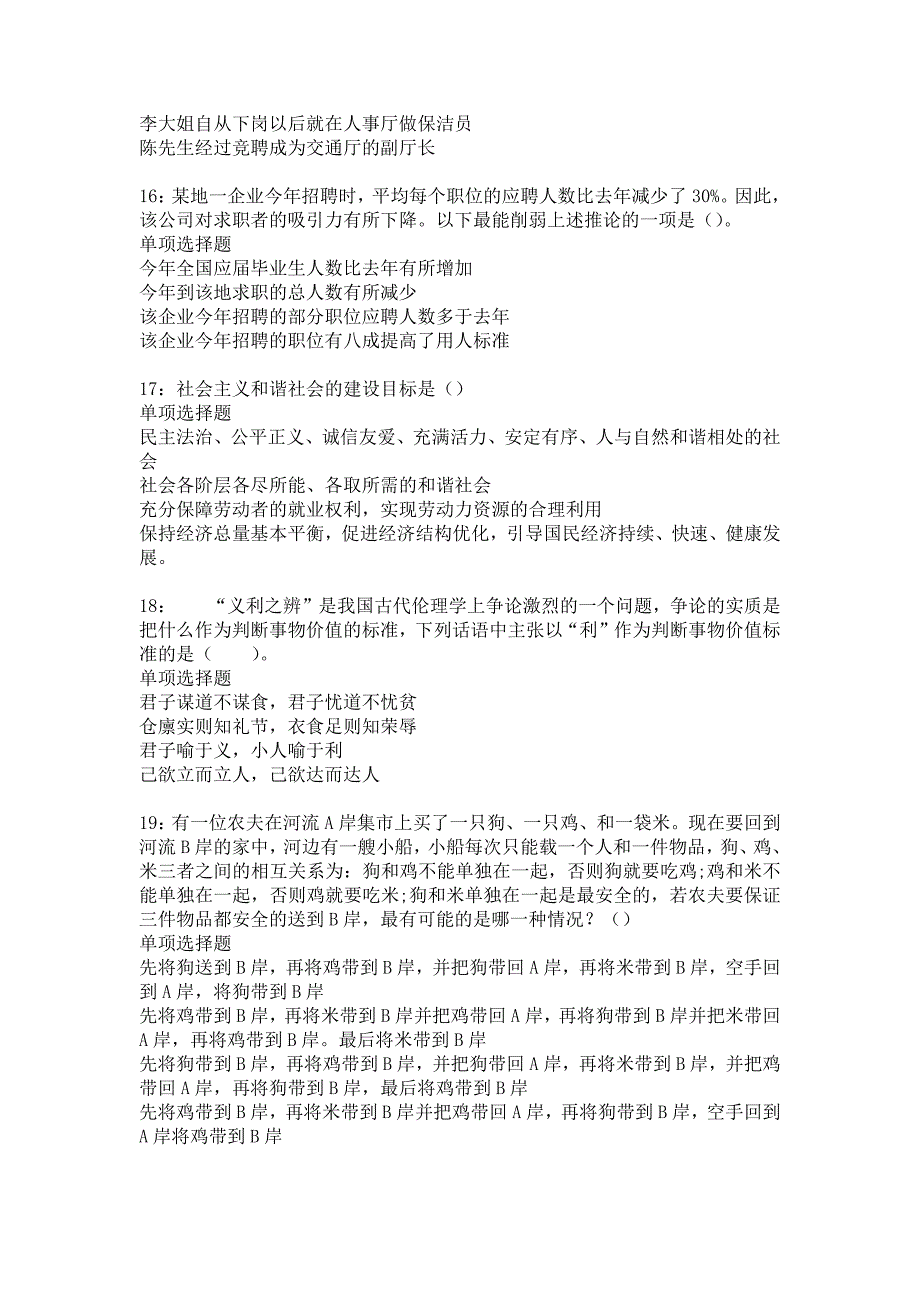 李大姐自从下岗以后就在人事厅做保洁员
陈先生经过竞聘成为交通厅的副厅长

16：某地一企业今年招聘时，平均每个职位的应聘人数比去年减少了 30%。因此，该公司对求职者的吸引力有所下降。以下最能削弱上述推论的一项是（）。
单项选择题
今年全国应届毕业生人数比去年有所增加
今年到该地求职的总人数有所减少
该企业今年招聘的部分职位应聘人数多于去年
该企业今年招聘的职位有八成提高了用人标准

17：社会主义和谐社会的建设目标是（）
单项选择题
民主法治、公平正义、诚信友爱、充满活力、安定有序、人与自然和谐相处的社会
社会各阶层各尽所能、各取所需的和谐社会
充分保障劳动者的就业权利，实现劳动力资源的合理利用
保持经济总量基本平衡，促进经济结构优化，引导国民经济持续、快速、健康发展。

18：　　“义利之辨”是我国古代伦理学上争论激烈的一个问题，争论的实质是把什么作为判断事物价值的标准，下列话语中主张以“利”作为判断事物价值标准的是（　　）。
单项选择题
君子谋道不谋食，君子忧道不忧贫
仓廪实则知礼节，衣食足则知荣辱
君子喻于义，小人喻于利
己欲立而立人，己欲达而达人

19：有一位农夫在河流 A 岸集市上买了一只狗、一只鸡、和一袋米。现在要回到河流 B 岸的家中，河边有一艘小船，小船每次只能载一个人和一件物品，狗、鸡、米三者之间的相互关系为：狗和鸡不能单独在一起，否则狗就要吃鸡；鸡和米不能单独在一起，否则鸡就要吃米；狗和米单独在一起是最安全的，若农夫要保证三件物品都安全的送到 B 岸，最有可能的是哪一种情况？（）
单项选择题
先将狗送到 B 岸，再将鸡带到 B 岸，并把狗带回 A 岸，再将米带到 B 岸，空手回到 A 岸，将狗带到 B 岸
先将鸡带到 B 岸，再将米带到 B 岸并把鸡带回 A 岸，再将狗带到 B 岸并把米带回 A 岸，再将鸡带到 B 岸。最后将米带到 B 岸
先将狗带到 B 岸，再将鸡带到 B 岸，并把狗带回 A 岸，再将米带到 B 岸，并把鸡带回 A 岸，再将狗带到 B 岸，最后将鸡带到 B 岸
先将鸡带到 B 岸，再将米带到 B 岸并把鸡带回 A 岸，再将狗带到 B 岸，空手回到 A 岸将鸡带到 B 岸